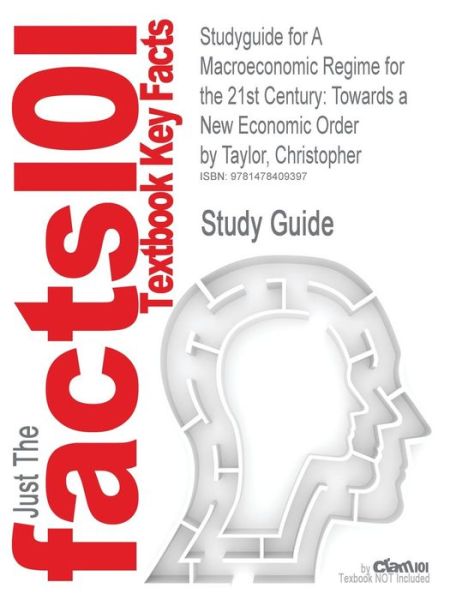 Just The
facts101
Textbook Key Facts

Studyguide for A Macroeconomic Regime for the 21st Century: Towards a New Economic Order
by Taylor, Christopher
ISBN: 9781478409397

Study Guide

by Cram101
Textbook NOT Included